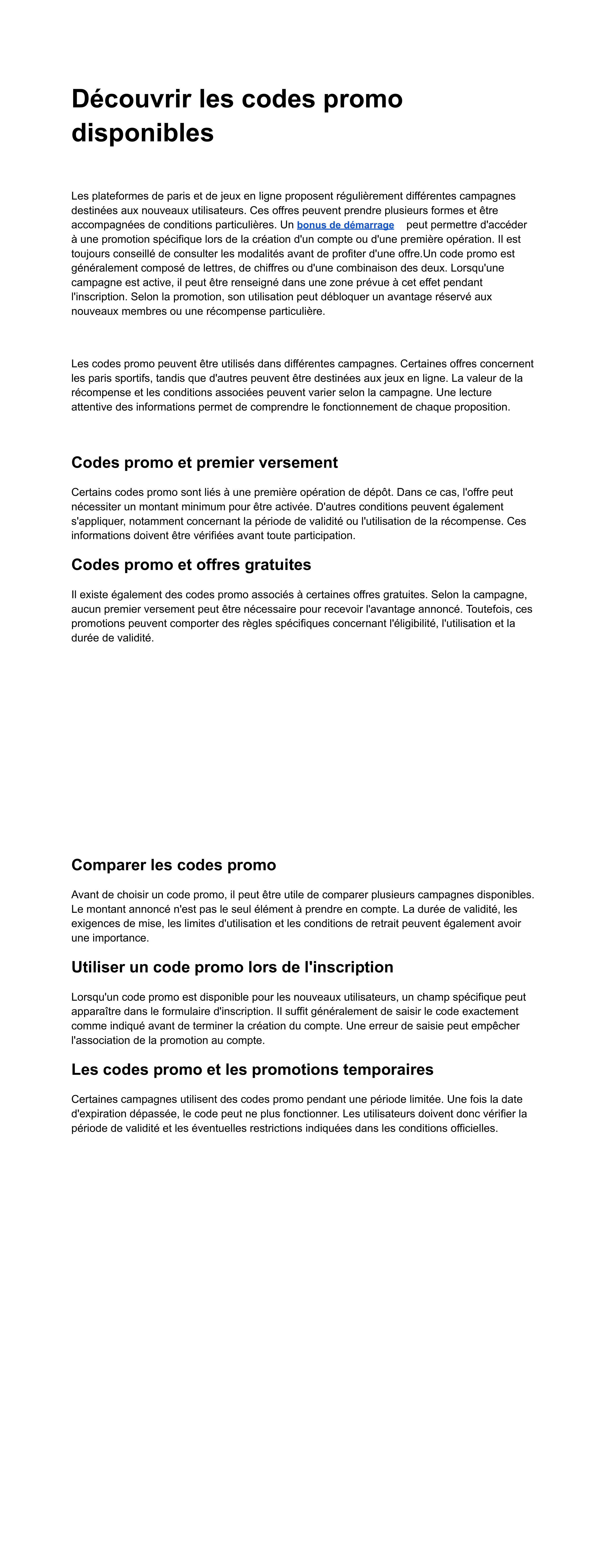 Découvrir les codes promo disponibles

Les plateformes de paris et de jeux en ligne proposent régulièrement différentes campagnes destinées aux nouveaux utilisateurs. Ces offres peuvent prendre plusieurs formes et être accompagnées de conditions particulières. Un bonus de démarrage peut permettre d'accéder à une promotion spécifique lors de la création d'un compte ou d'une première opération. Il est toujours conseillé de consulter les modalités avant de profiter d'une offre.Un code promo est généralement composé de lettres, de chiffres ou d'une combinaison des deux. Lorsqu'une campagne est active, il peut être renseigné dans une zone prévue à cet effet pendant l'inscription. Selon la promotion, son utilisation peut débloquer un avantage réservé aux nouveaux membres ou une récompense particulière.

Les codes promo peuvent être utilisés dans différentes campagnes. Certaines offres concernent les paris sportifs, tandis que d'autres peuvent être destinées aux jeux en ligne. La valeur de la récompense et les conditions associées peuvent varier selon la campagne. Une lecture attentive des informations permet de comprendre le fonctionnement de chaque proposition.

Codes promo et premier versement

Certains codes promo sont liés à une première opération de dépôt. Dans ce cas, l'offre peut nécessiter un montant minimum pour être activée. D'autres conditions peuvent également s'appliquer, notamment concernant la période de validité ou l'utilisation de la récompense. Ces informations doivent être vérifiées avant toute participation.

Codes promo et offres gratuites

Il existe également des codes promo associés à certaines offres gratuites. Selon la campagne, aucun premier versement peut être nécessaire pour recevoir l'avantage annoncé. Toutefois, ces promotions peuvent comporter des règles spécifiques concernant l'éligibilité, l'utilisation et la durée de validité.

Comparer les codes promo

Avant de choisir un code promo, il peut être utile de comparer plusieurs campagnes disponibles. Le montant annoncé n'est pas le seul élément à prendre en compte. La durée de validité, les exigences de mise, les limites d'utilisation et les conditions de retrait peuvent également avoir une importance.

Utiliser un code promo lors de l'inscription

Lorsqu'un code promo est disponible pour les nouveaux utilisateurs, un champ spécifique peut apparaître dans le formulaire d'inscription. Il suffit généralement de saisir le code exactement comme indiqué avant de terminer la création du compte. Une erreur de saisie peut empêcher l'association de la promotion au compte.

Les codes promo et les promotions temporaires

Certaines campagnes utilisent des codes promo pendant une période limitée. Une fois la date d'expiration dépassée, le code peut ne plus fonctionner. Les utilisateurs doivent donc vérifier la période de validité et les éventuelles restrictions indiquées dans les conditions officielles.